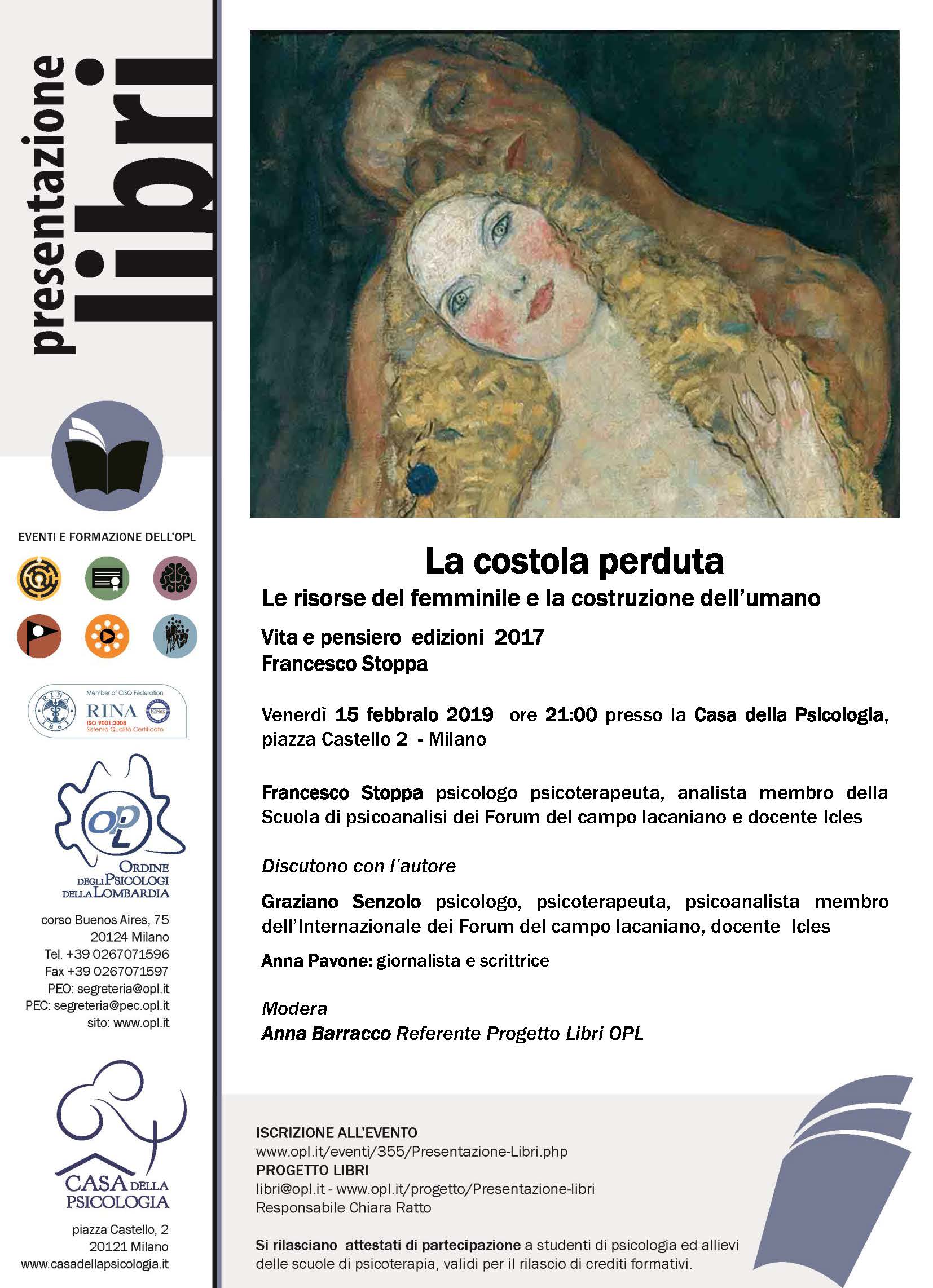 presentazione
libri

EVENTI E FORMAZIONE DELL'OPL

Member of CISQ Federation
RINA
ISO 9001:2008
Sistema Qualità Certificato

OPL
ORDINE
DEGLI PSICOLOGI
DELLA LOMBARDIA

corso Buenos Aires, 75
20124 Milano
Tel. +39 0267071596
Fax +39 0267071597
PEO: segreteria@opl.it
PEC: segreteria@pec.opl.it
sito: www.opl.it

CASA DELLA
PSICOLOGIA

piazza Castello, 2
20121 Milano
www.casadellapsicologia.it

La costola perduta
Le risorse del femminile e la costruzione dell'umano

Vita e pensiero edizioni 2017
Francesco Stoppa

Venerdì 15 febbraio 2019 ore 21:00 presso la Casa della Psicologia, piazza Castello 2 - Milano

Francesco Stoppa psicologo psicoterapeuta, analista membro della Scuola di psicoanalisi dei Forum del campo lacaniano e docente Icles

Discutono con l'autore

Graziano Senzolo psicologo, psicoterapeuta, psicoanalista membro dell'Internazionale dei Forum del campo lacaniano, docente Icles

Anna Pavone: giornalista e scrittrice

Modera
Anna Barracco Referente Progetto Libri OPL

ISCRIZIONE ALL'EVENTO
www.opl.it/eventi/355/Presentazione-Libri.php
PROGETTO LIBRI
libri@opl.it - www.opl.it/progetto/Presentazione-libri
Responsabile Chiara Ratto

Si rilasciano attestati di partecipazione a studenti di psicologia ed allievi delle scuole di psicoterapia, validi per il rilascio di crediti formativi.